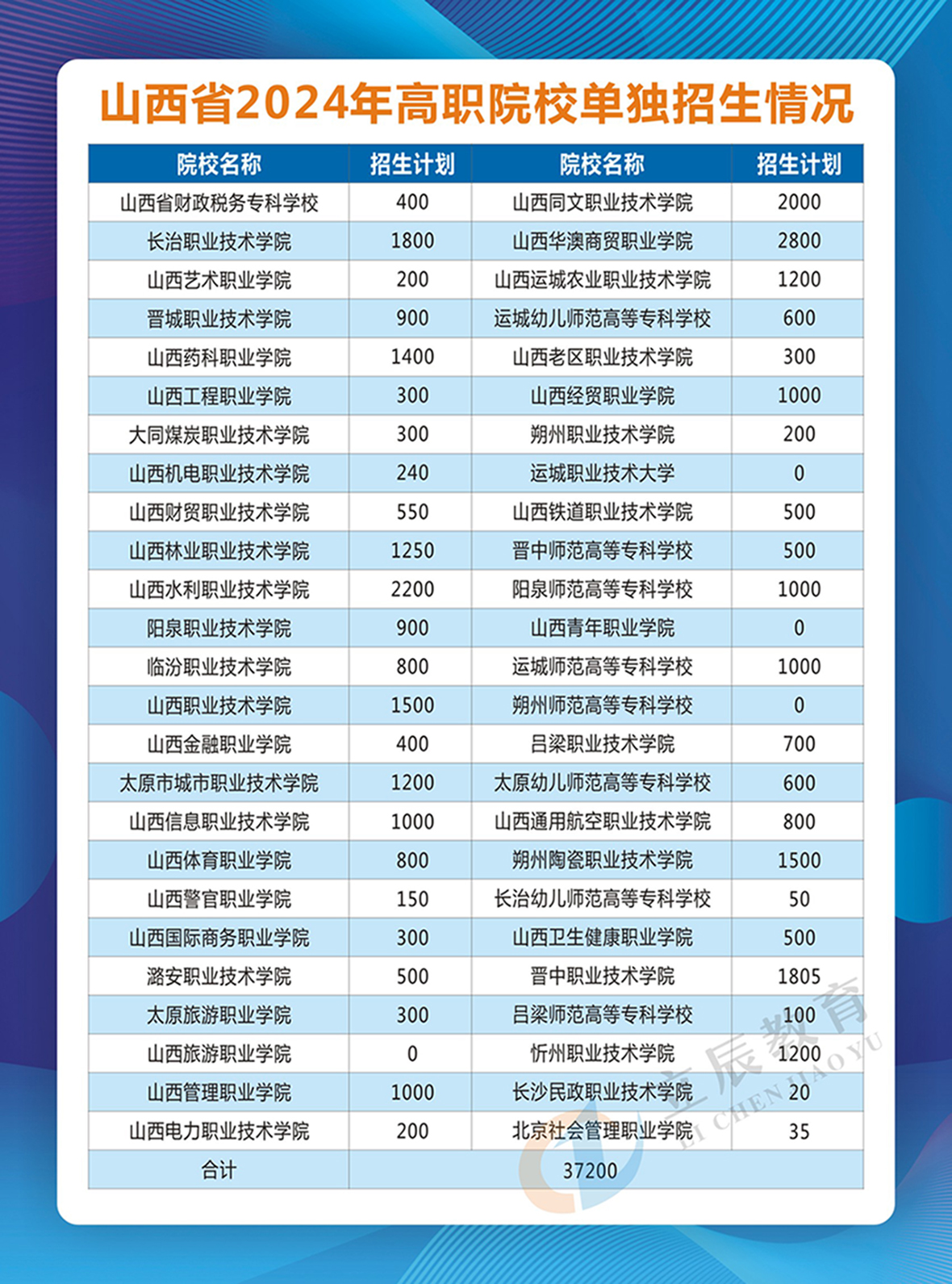 山西省2024年高职院校单独招生情况

| 院校名称 | 招生计划 | 院校名称 | 招生计划 |
|---|---|---|---|
| 山西省财政税务专科学校 | 400 | 山西同文职业技术学院 | 2000 |
| 长治职业技术学院 | 1800 | 山西华澳商贸职业学院 | 2800 |
| 山西艺术职业学院 | 200 | 山西运城农业职业技术学院 | 1200 |
| 晋城职业技术学院 | 900 | 运城幼儿师范高等专科学校 | 600 |
| 山西药科职业学院 | 1400 | 山西老区职业技术学院 | 300 |
| 山西工程职业学院 | 300 | 山西经贸职业学院 | 1000 |
| 大同煤炭职业技术学院 | 300 | 朔州职业技术学院 | 200 |
| 山西机电职业技术学院 | 240 | 运城职业技术大学 | 0 |
| 山西财贸职业技术学院 | 550 | 山西铁道职业技术学院 | 500 |
| 山西林业职业技术学院 | 1250 | 晋中师范高等专科学校 | 500 |
| 山西水利职业技术学院 | 2200 | 阳泉师范高等专科学校 | 1000 |
| 阳泉职业技术学院 | 900 | 山西青年职业学院 | 0 |
| 临汾职业技术学院 | 800 | 运城师范高等专科学校 | 1000 |
| 山西职业技术学院 | 1500 | 朔州师范高等专科学校 | 0 |
| 山西金融职业学院 | 400 | 吕梁职业技术学院 | 700 |
| 太原市城市职业技术学院 | 1200 | 太原幼儿师范高等专科学校 | 600 |
| 山西信息职业技术学院 | 1000 | 山西通用航空职业技术学院 | 800 |
| 山西体育职业学院 | 800 | 朔州陶瓷职业技术学院 | 1500 |
| 山西警官职业学院 | 150 | 长治幼儿师范高等专科学校 | 50 |
| 山西国际商务职业学院 | 300 | 山西卫生健康职业学院 | 500 |
| 潞安职业技术学院 | 500 | 晋中职业技术学院 | 1805 |
| 太原旅游职业学院 | 300 | 吕梁师范高等专科学校 | 100 |
| 山西旅游职业学院 | 0 | 忻州职业技术学院 | 1200 |
| 山西管理职业学院 | 1000 | 长沙民政职业技术学院 | 20 |
| 山西电力职业技术学院 | 200 | 北京社会管理职业学院 | 35 |
| 合计 | 37200 | | |

立辰教育
LI CHEN JIAO YU